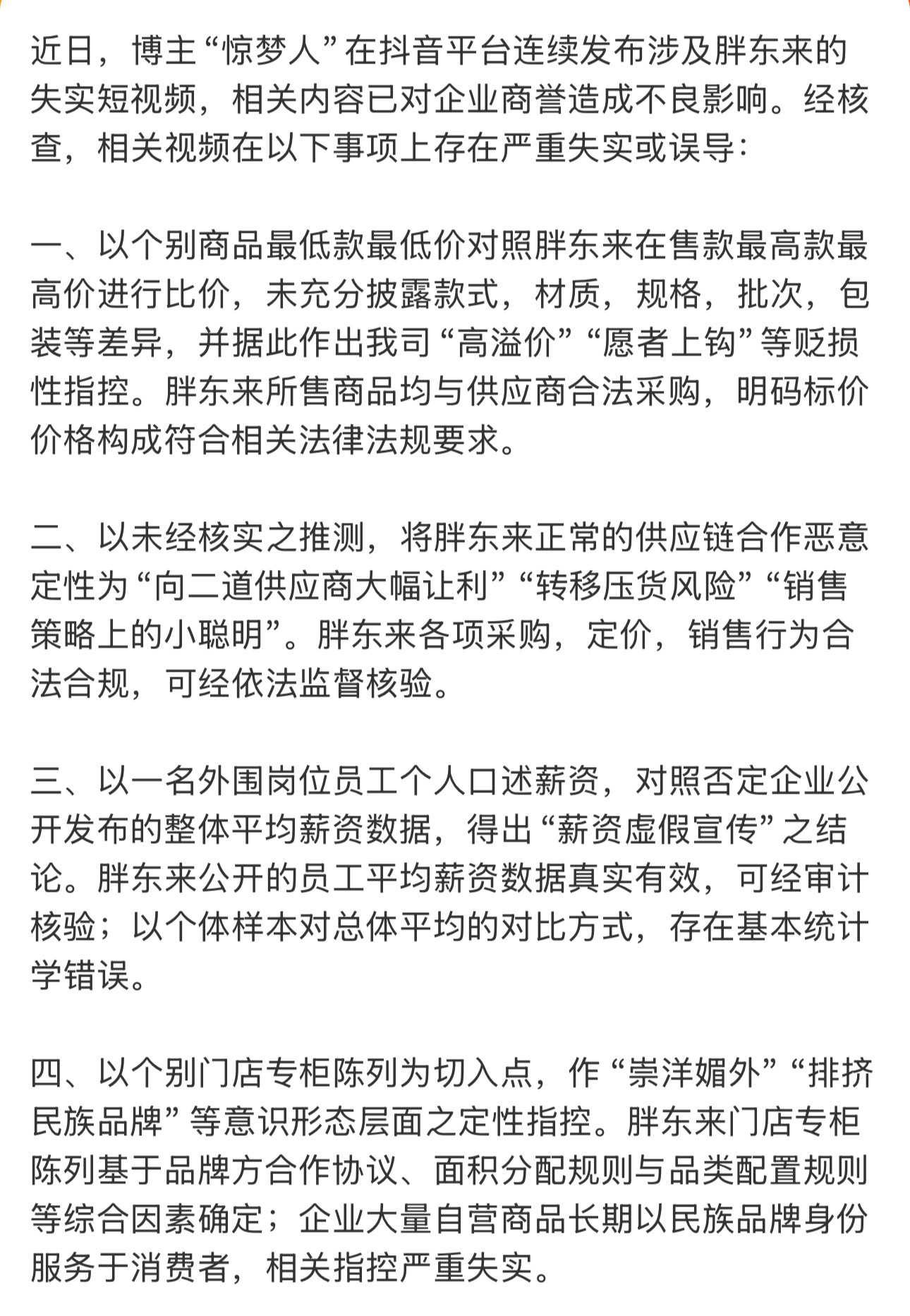 近日，博主“惊梦人”在抖音平台连续发布涉及胖东来的失实短视频，相关内容已对企业商誉造成不良影响。经核查，相关视频在以下事项上存在严重失实或误导：

一、以个别商品最低款最低价对照胖东来在售款最高款最高价进行比价，未充分披露款式，材质，规格，批次，包装等差异，并据此作出我司“高溢价”“愿者上钩”等贬损性指控。胖东来所售商品均与供应商合法采购，明码标价价格构成符合相关法律法规要求。

二、以未经核实之推测，将胖东来正常的供应链合作恶意定性为“向二道供应商大幅让利”“转移压货风险”“销售策略上的小聪明”。胖东来各项采购，定价，销售行为合法合规，可经依法监督核验。

三、以一名外围岗位员工个人口述薪资，对照否定企业公开发布的整体平均薪资数据，得出“薪资虚假宣传”之结论。胖东来公开的员工平均薪资数据真实有效，可经审计核验；以个体样本对总体平均的对比方式，存在基本统计学错误。

四、以个别门店专柜陈列为切入点，作“崇洋媚外”“排挤民族品牌”等意识形态层面之定性指控。胖东来门店专柜陈列基于品牌方合作协议、面积分配规则与品类配置规则等综合因素确定；企业大量自营商品长期以民族品牌身份服务于消费者，相关指控严重失实。